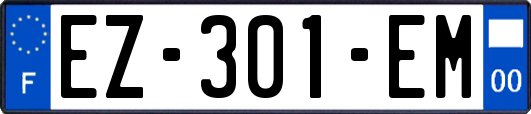 F
EZ-301-EM
00